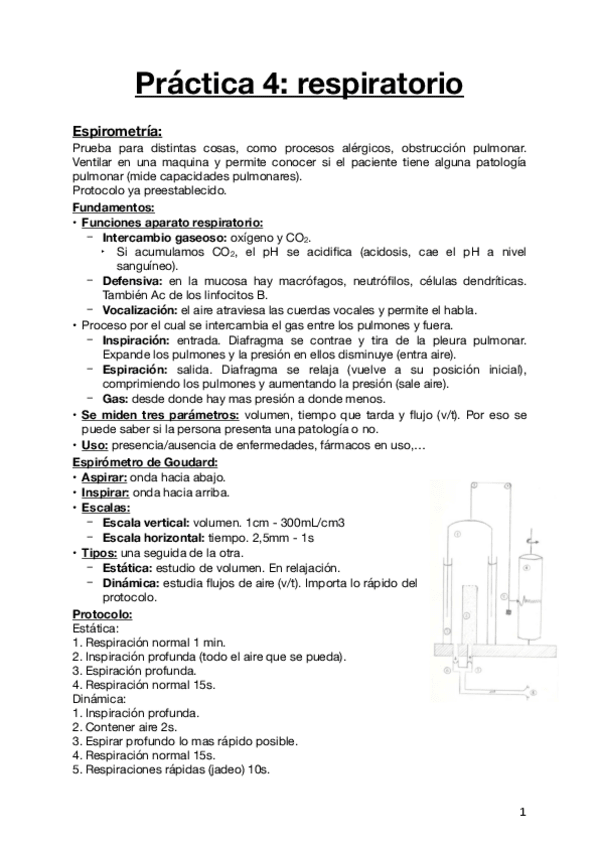 Práctica 4: respiratorio

Espirometría:
Prueba para distintas cosas, como procesos alérgicos, obstrucción pulmonar. Ventilar en una maquina y permite conocer si el paciente tiene alguna patología pulmonar (mide capacidades pulmonares).
Protocolo ya preestablecido.

Fundamentos:
• Funciones aparato respiratorio:
− Intercambio gaseoso: oxígeno y $CO_2$.
‣ Si acumulamos $CO_2$, el pH se acidifica (acidosis, cae el pH a nivel sanguíneo).
− Defensiva: en la mucosa hay macrófagos, neutrófilos, células dendríticas. También Ac de los linfocitos B.
− Vocalización: el aire atraviesa las cuerdas vocales y permite el habla.
• Proceso por el cual se intercambia el gas entre los pulmones y fuera.
− Inspiración: entrada. Diafragma se contrae y tira de la pleura pulmonar. Expande los pulmones y la presión en ellos disminuye (entra aire).
− Espiración: salida. Diafragma se relaja (vuelve a su posición inicial), comprimiendo los pulmones y aumentando la presión (sale aire).
− Gas: desde donde hay mas presión a donde menos.
• Se miden tres parámetros: volumen, tiempo que tarda y flujo (v/t). Por eso se puede saber si la persona presenta una patología o no.
• Uso: presencia/ausencia de enfermedades, fármacos en uso,…

Espirómetro de Goudard:
• Aspirar: onda hacia abajo.
• Inspirar: onda hacia arriba.
• Escalas:
− Escala vertical: volumen. 1cm - 300mL/cm3
− Escala horizontal: tiempo. 2,5mm - 1s
• Tipos: una seguida de la otra.
− Estática: estudio de volumen. En relajación.
− Dinámica: estudia flujos de aire (v/t). Importa lo rápido del protocolo.

Protocolo:
Estática:
1. Respiración normal 1 min.
2. Inspiración profunda (todo el aire que se pueda).
3. Espiración profunda.
4. Respiración normal 15s.
Dinámica:
1. Inspiración profunda.
2. Contener aire 2s.
3. Espirar profundo lo mas rápido posible.
4. Respiración normal 15s.
5. Respiraciones rápidas (jadeo) 10s.

1